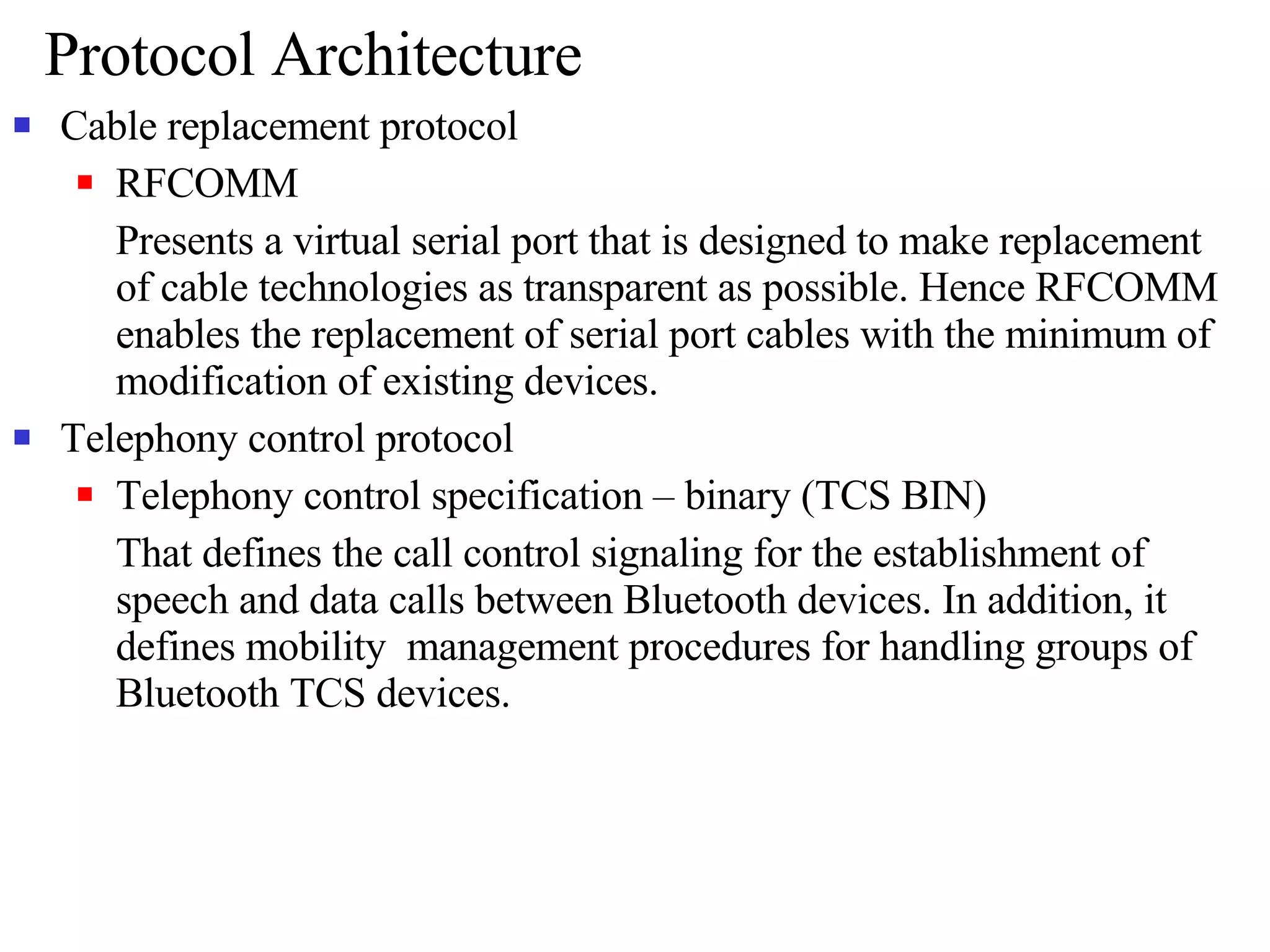 Protocol Architecture

Cable replacement protocol

RFCOMM

Presents a virtual serial port that is designed to make replacement of cable technologies as transparent as possible. Hence RFCOMM enables the replacement of serial port cables with the minimum of modification of existing devices.

Telephony control protocol

Telephony control specification – binary (TCS BIN)

That defines the call control signaling for the establishment of speech and data calls between Bluetooth devices. In addition, it defines mobility  management procedures for handling groups of Bluetooth TCS devices.